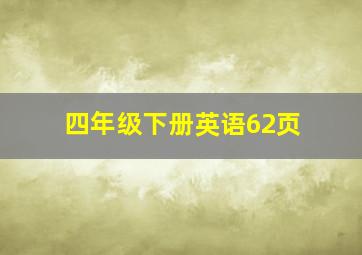 四年级下册英语62页